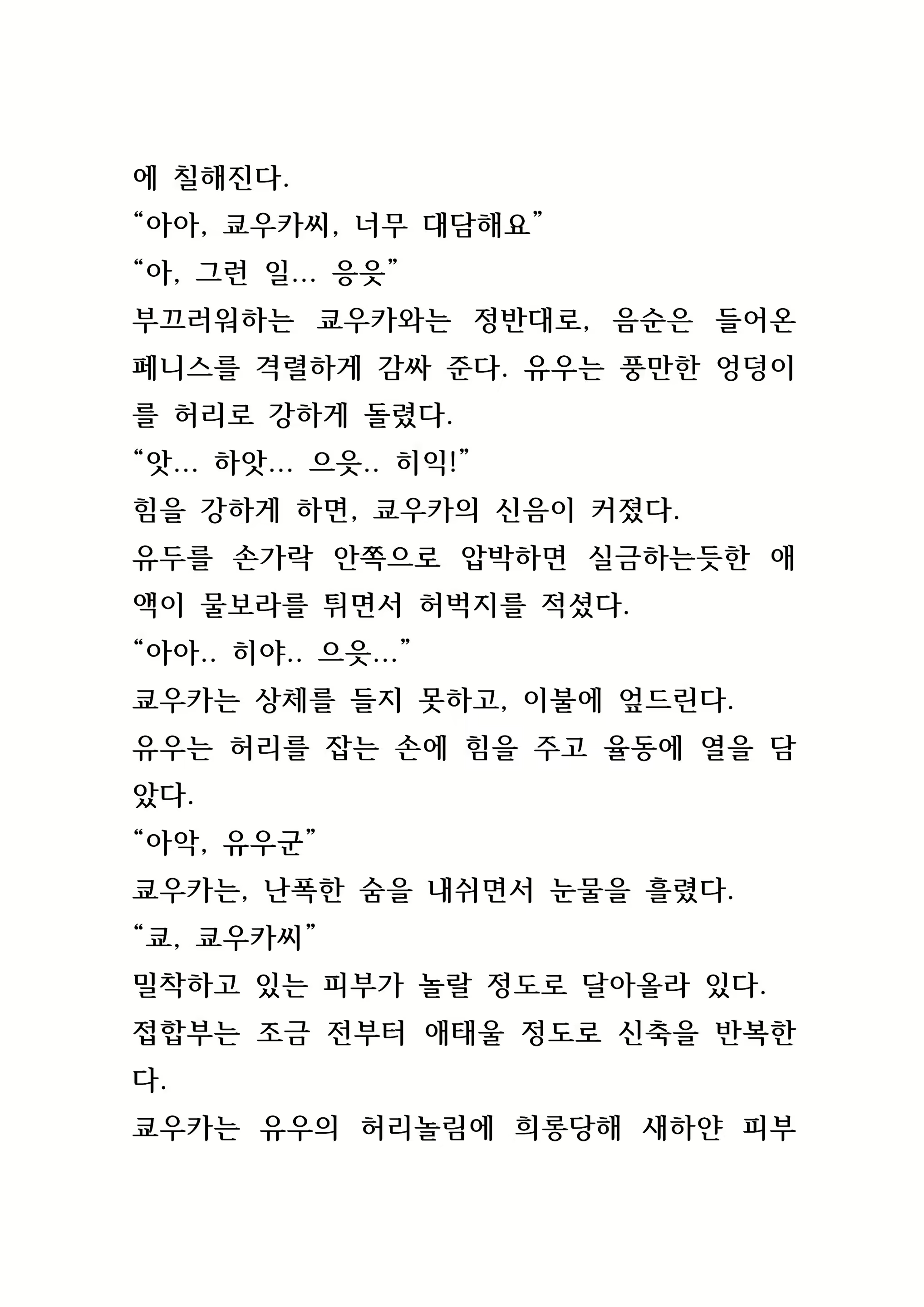 에 칠해진다.
“아아, 쿄우카씨, 너무 대담해요”
“아, 그런 일… 응읏”
부끄러워하는 쿄우카와는 정반대로, 음순은 들어온 페니스를 격렬하게 감싸 준다. 유우는 풍만한 엉덩이를 허리로 강하게 돌렸다.
“앗… 하앗… 으읏.. 히익!”
힘을 강하게 하면, 쿄우카의 신음이 커졌다.
유두를 손가락 안쪽으로 압박하면 실금하는듯한 애액이 물보라를 튀면서 허벅지를 적셨다.
“아아.. 히야.. 으읏…”
쿄우카는 상체를 들지 못하고, 이불에 엎드린다.
유우는 허리를 잡는 손에 힘을 주고 율동에 열을 담았다.
“아악, 유우군”
쿄우카는, 난폭한 숨을 내쉬면서 눈물을 흘렸다.
“쿄, 쿄우카씨”
밀착하고 있는 피부가 놀랄 정도로 달아올라 있다.
접합부는 조금 전부터 애태울 정도로 신축을 반복한다.
쿄우카는 유우의 허리놀림에 희롱당해 새하얀 피부